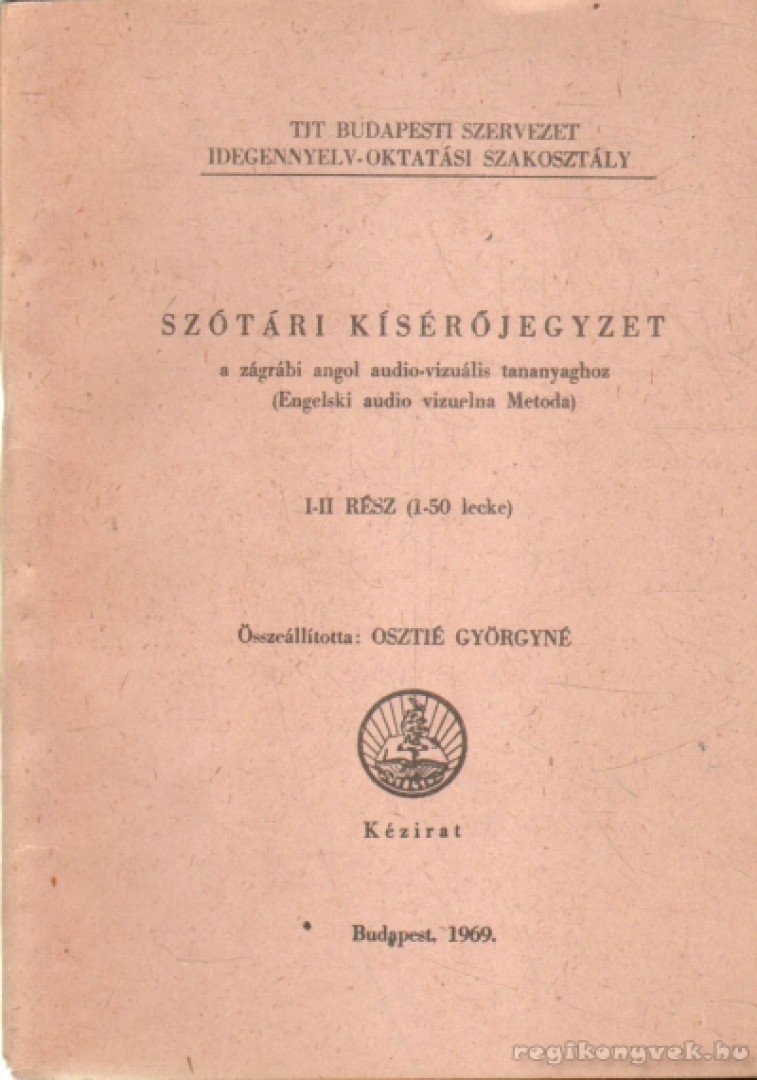 TIT BUDAPESTI SZERVEZET
IDEGENNYELV-OKTATÁSI SZAKOSZTÁLY

SZÓTÁRI KÍSÉRŐJEGYZET
a zágrábi angol audio-vizuális tananyaghoz
(Engelski audio vizuelna Metoda)

I-II RÉSZ (1-50 lecke)

Összeállította: OSZTIÉ GYÖRGYNÉ

Kézirat

Budapest, 1969.

regikonyvek.hu